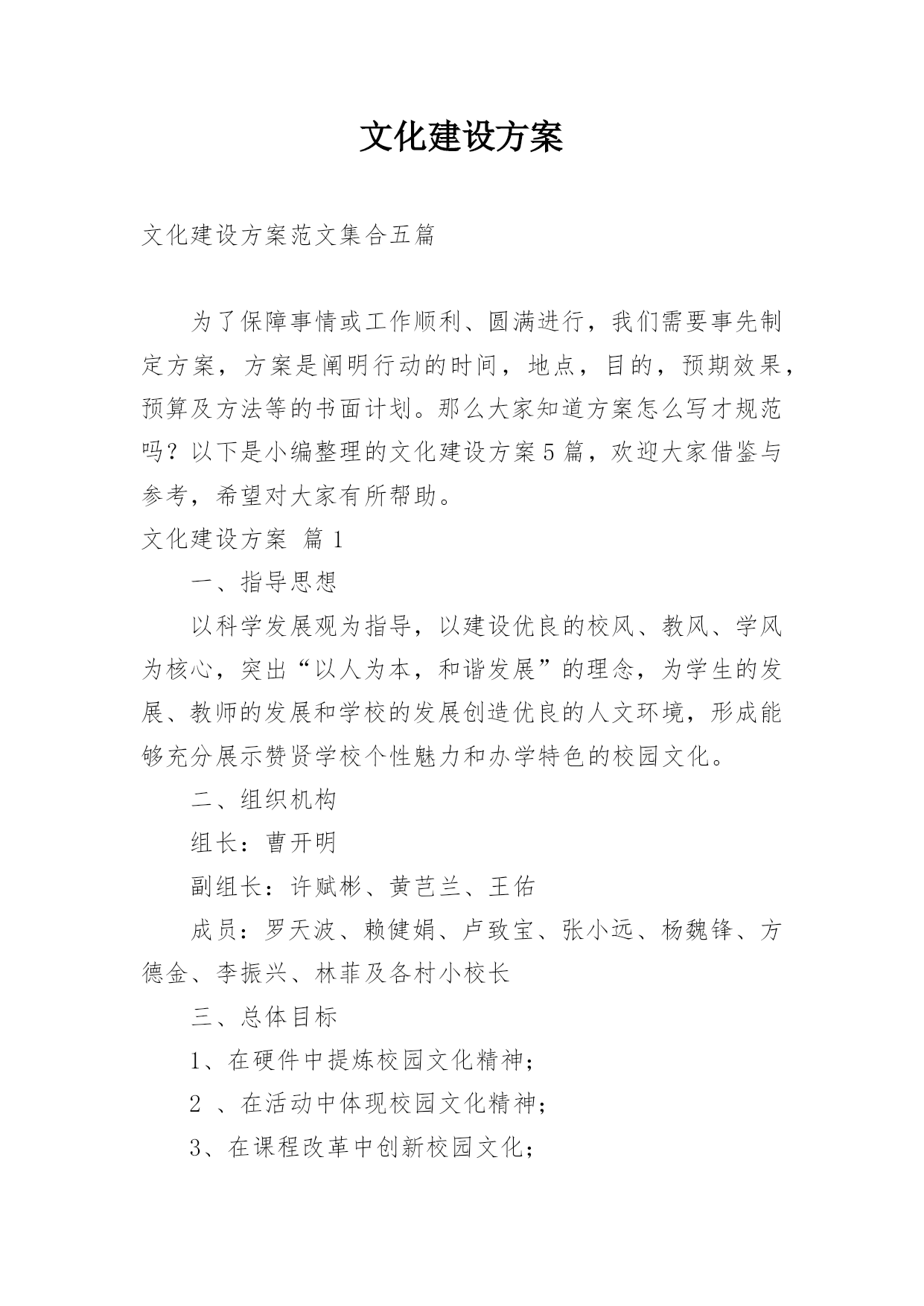 文化建设方案

文化建设方案范文集合五篇

为了保障事情或工作顺利、圆满进行，我们需要事先制定方案，方案是阐明行动的时间，地点，目的，预期效果，预算及方法等的书面计划。那么大家知道方案怎么写才规范吗？以下是小编整理的文化建设方案5篇，欢迎大家借鉴与参考，希望对大家有所帮助。

文化建设方案 篇1

一、指导思想

以科学发展观为指导，以建设优良的校风、教风、学风为核心，突出“以人为本，和谐发展”的理念，为学生的发展、教师的发展和学校的发展创造优良的人文环境，形成能够充分展示赞贤学校个性魅力和办学特色的校园文化。

二、组织机构

组长：曹开明

副组长：许赋彬、黄芑兰、王佑

成员：罗天波、赖健娟、卢致宝、张小远、杨魏锋、方德金、李振兴、林菲及各村小校长

三、总体目标

1、在硬件中提炼校园文化精神；

2 、在活动中体现校园文化精神；

3、在课程改革中创新校园文化；